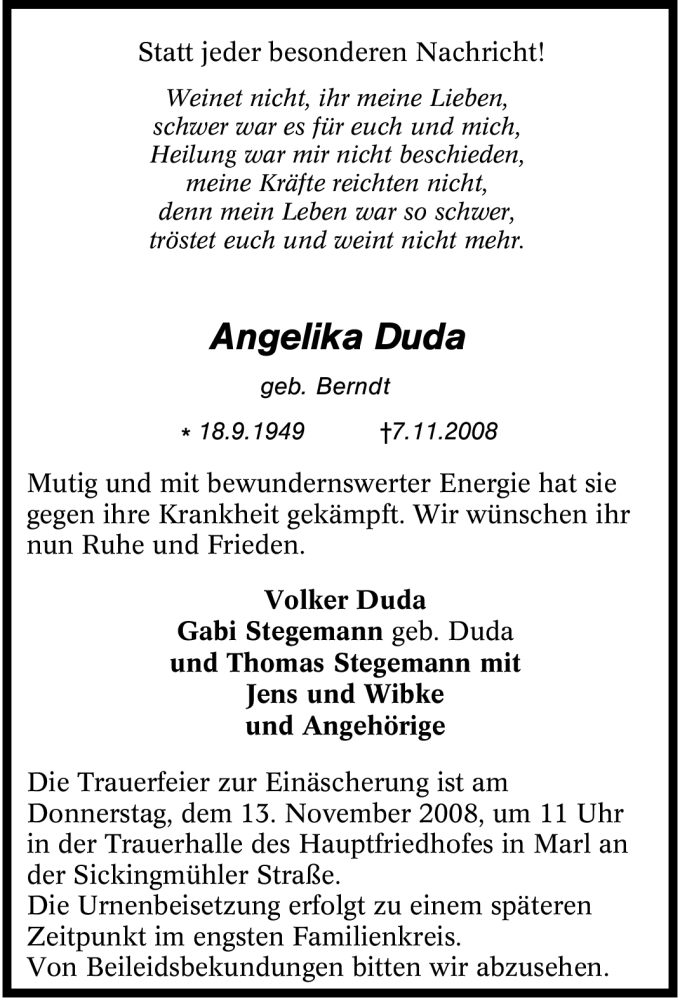 Statt jeder besonderen Nachricht!

Weinet nicht, ihr meine Lieben,
schwer war es für euch und mich,
Heilung war mir nicht beschieden,
meine Kräfte reichten nicht,
denn mein Leben war so schwer,
tröstet euch und weint nicht mehr.

Angelika Duda

geb. Berndt

* 18.9.1949 †7.11.2008

Mutig und mit bewundernswerter Energie hat sie gegen ihre Krankheit gekämpft. Wir wünschen ihr nun Ruhe und Frieden.

Volker Duda
Gabi Stegemann geb. Duda
und Thomas Stegemann mit
Jens und Wibke
und Angehörige

Die Trauerfeier zur Einäscherung ist am Donnerstag, dem 13. November 2008, um 11 Uhr in der Trauerhalle des Hauptfriedhofes in Marl an der Sickingmühler Straße.
Die Urnenbeisetzung erfolgt zu einem späteren Zeitpunkt im engsten Familienkreis.
Von Beileidsbekundungen bitten wir abzusehen.